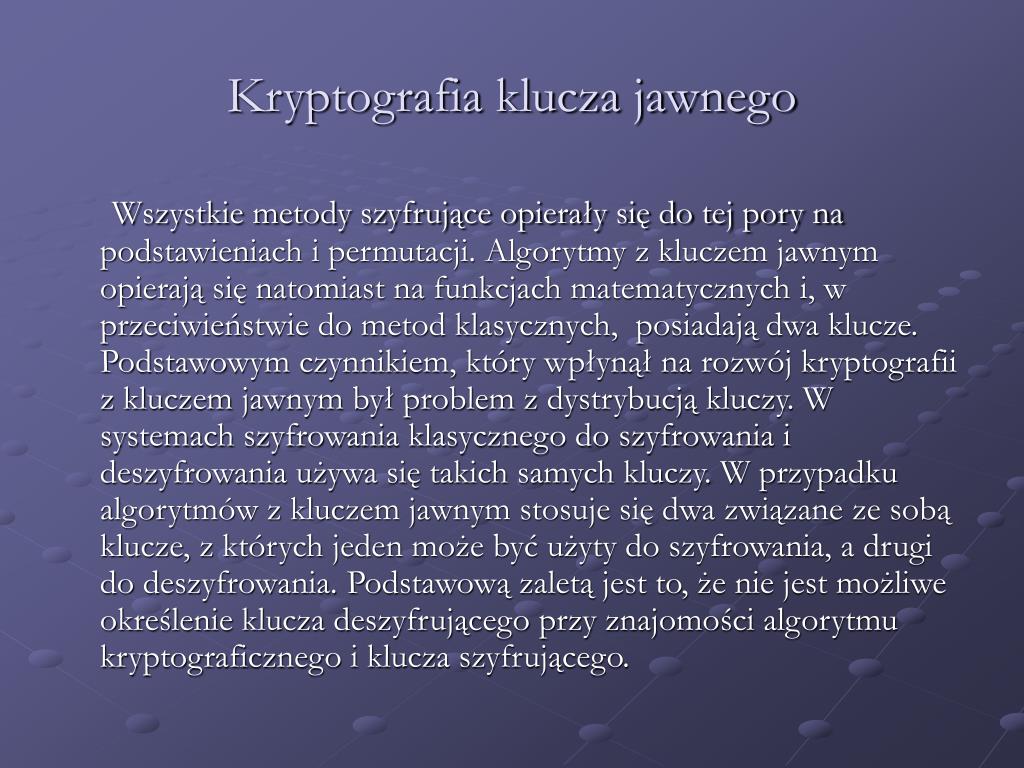 Kryptografia klucza jawnego

Wszystkie metody szyfrujące opierały się do tej pory na podstawieniach i permutacji. Algorytmy z kluczem jawnym opierają się natomiast na funkcjach matematycznych i, w przeciwieństwie do metod klasycznych, posiadają dwa klucze. Podstawowym czynnikiem, który wpłynął na rozwój kryptografii z kluczem jawnym był problem z dystrybucją kluczy. W systemach szyfrowania klasycznego do szyfrowania i deszyfrowania używa się takich samych kluczy. W przypadku algorytmów z kluczem jawnym stosuje się dwa związane ze sobą klucze, z których jeden może być użyty do szyfrowania, a drugi do deszyfrowania. Podstawową zaletą jest to, że nie jest możliwe określenie klucza deszyfrującego przy znajomości algorytmu kryptograficznego i klucza szyfrującego.